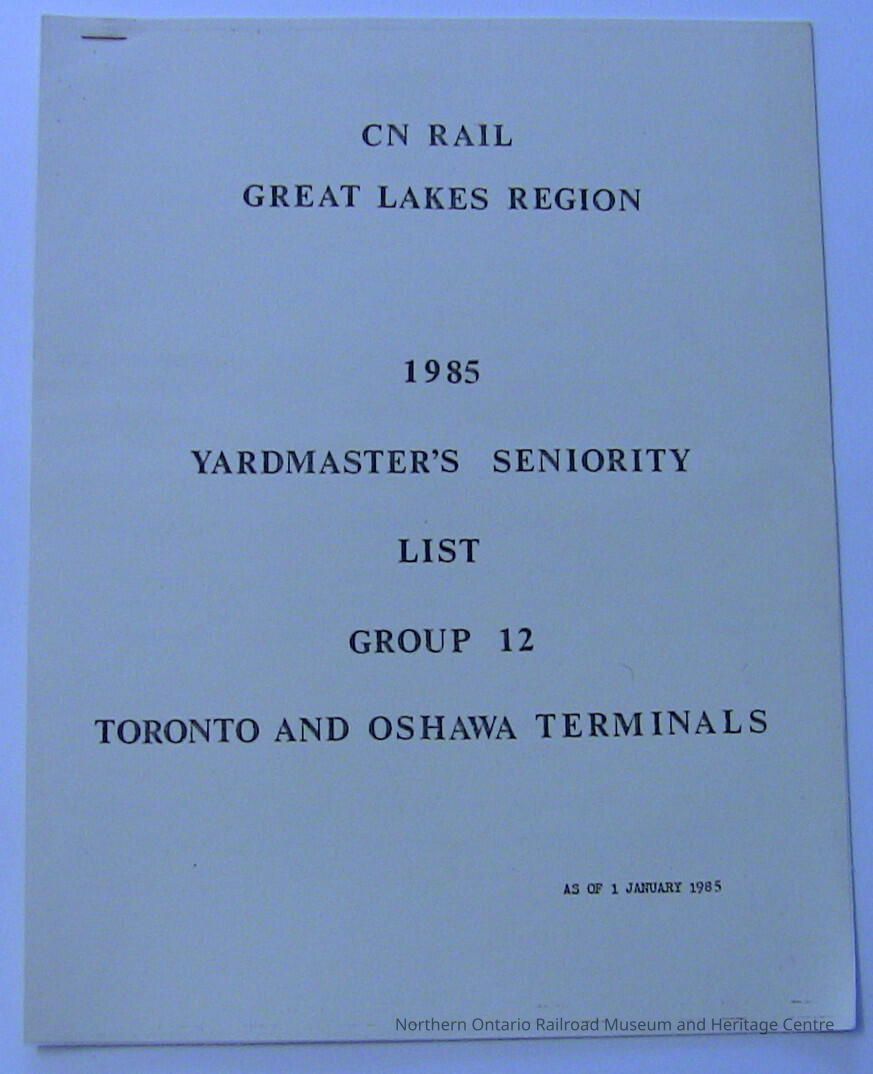 CN RAIL
GREAT LAKES REGION

1985

YARDMASTER'S SENIORITY

LIST

GROUP 12

TORONTO AND OSHAWA TERMINALS

AS OF 1 JANUARY 1985

Northern Ontario Railroad Museum and Heritage Centre